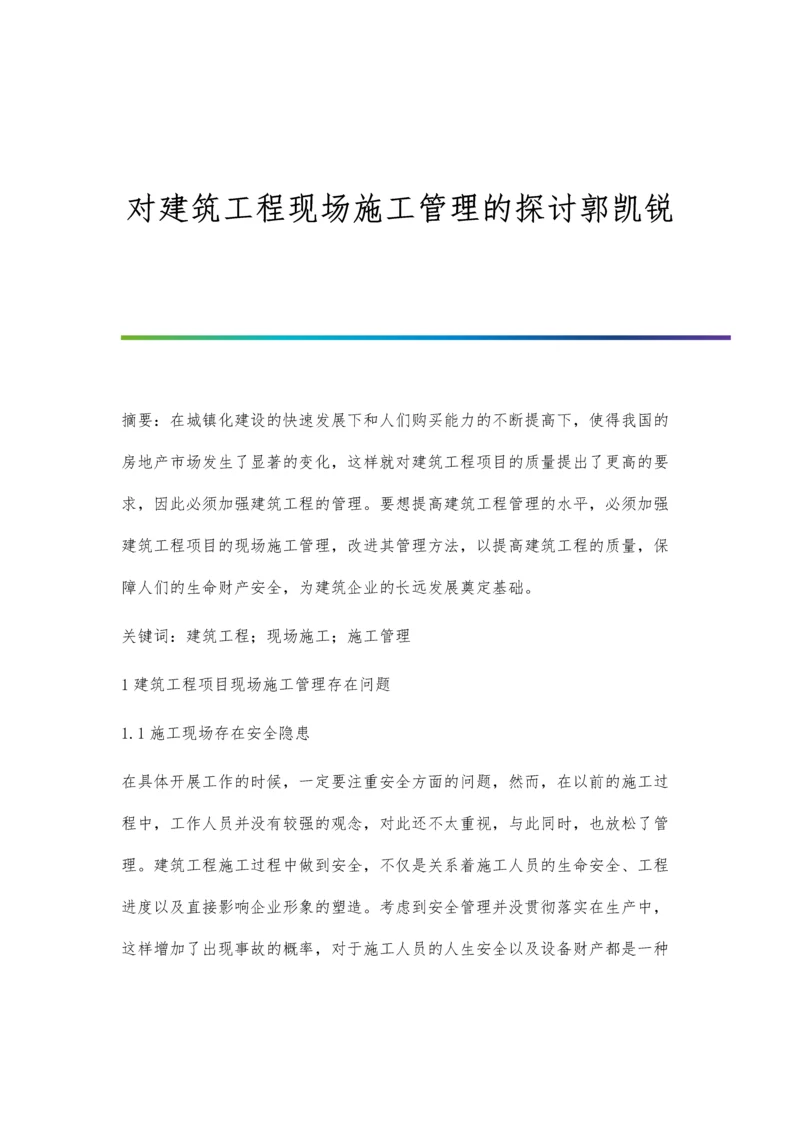 对建筑工程现场施工管理的探讨郭凯锐

摘要：在城镇化建设的快速发展下和人们购买能力的不断提高下，使得我国的房地产市场发生了显著的变化，这样就对建筑工程项目的质量提出了更高的要求，因此必须加强建筑工程的管理。要想提高建筑工程管理的水平，必须加强建筑工程项目的现场施工管理，改进其管理方法，以提高建筑工程的质量，保障人们的生命财产安全，为建筑企业的长远发展奠定基础。

关键词：建筑工程；现场施工；施工管理

1 建筑工程项目现场施工管理存在问题

1.1 施工现场存在安全隐患

在具体开展工作的时候，一定要注重安全方面的问题，然而，在以前的施工过程中，工作人员并没有较强的观念，对此还不太重视，与此同时，也放松了管理。建筑工程施工过程中做到安全，不仅是关系着施工人员的生命安全、工程进度以及直接影响企业形象的塑造。考虑到安全管理并没贯彻落实在生产中，这样增加了出现事故的概率，对于施工人员的人生安全以及设备财产都是一种